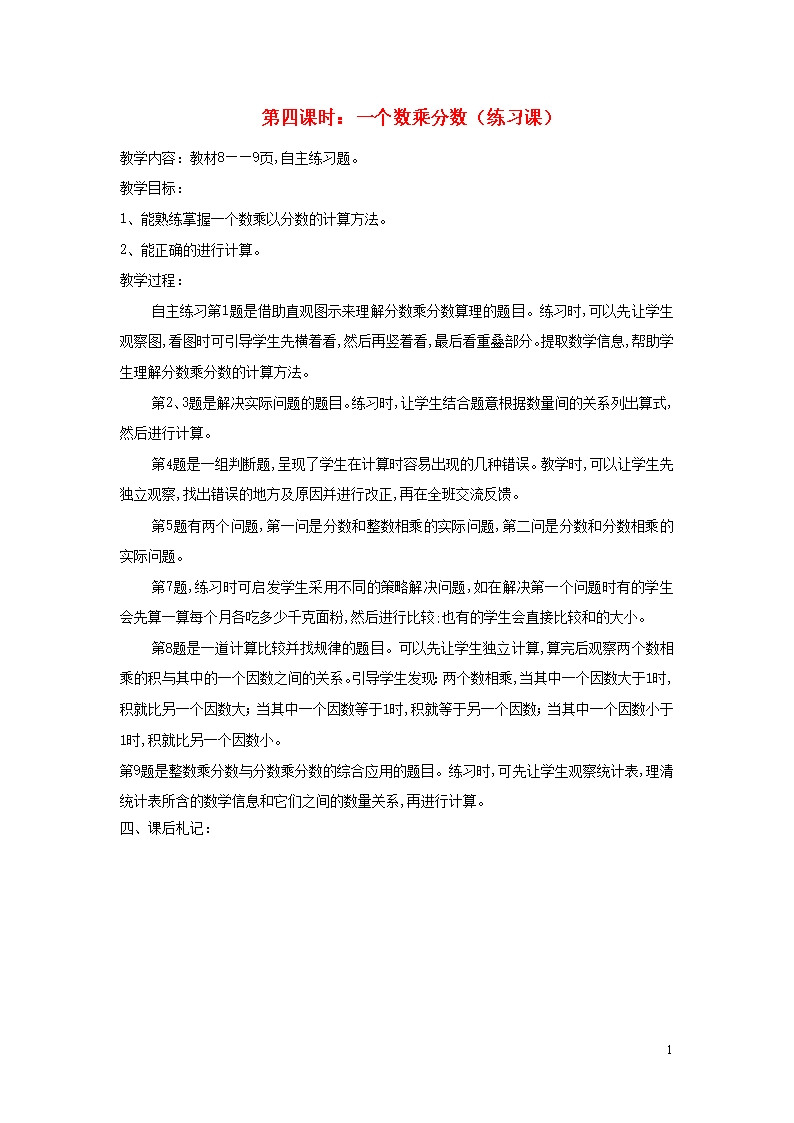 第四课时：一个数乘分数（练习课）

教学内容：教材8——9页，自主练习题。

教学目标：

1、能熟练掌握一个数乘以分数的计算方法。

2、能正确的进行计算。

教学过程：

自主练习第1题是借助直观图示来理解分数乘分数算理的题目。练习时，可以先让学生观察图，看图时可引导学生先横着看，然后再竖着看，最后看重叠部分。提取数学信息，帮助学生理解分数乘分数的计算方法。

第2、3题是解决实际问题的题目。练习时，让学生结合题意根据数量间的关系列出算式，然后进行计算。

第4题是一组判断题，呈现了学生在计算时容易出现的几种错误。教学时，可以让学生先独立观察，找出错误的地方及原因并进行改正，再在全班交流反馈。

第5题有两个问题，第一问是分数和整数相乘的实际问题，第二问是分数和分数相乘的实际问题。

第7题，练习时可启发学生采用不同的策略解决问题，如在解决第一个问题时有的学生会先算一算每个月各吃多少千克面粉，然后进行比较：也有的学生会直接比较和的大小。

第8题是一道计算比较并找规律的题目。可以先让学生独立计算，算完后观察两个数相乘的积与其中的一个因数之间的关系。引导学生发现：两个数相乘，当其中一个因数大于1时，积就比另一个因数大；当其中一个因数等于1时，积就等于另一个因数；当其中一个因数小于1时，积就比另一个因数小。

第9题是整数乘分数与分数乘分数的综合应用的题目。练习时，可先让学生观察统计表，理清统计表所含的数学信息和它们之间的数量关系，再进行计算。

四、课后札记：

1